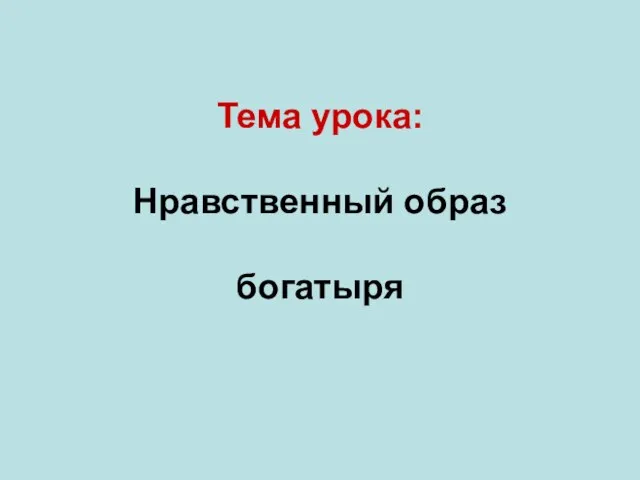 Тема урока:

Нравственный образ

богатыря